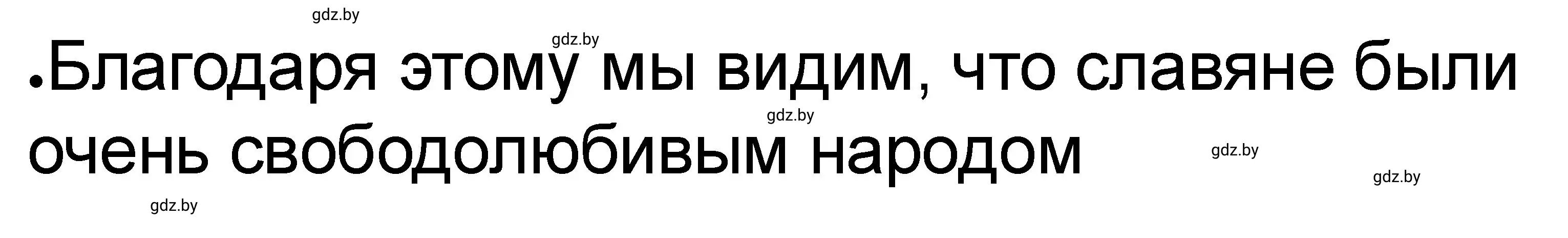 gdz.by

gdz.by

•Благодаря этому мы видим, что славяне были очень свободолюбивым народом

gdz.by

gdz.by

gdz.by

gdz.by